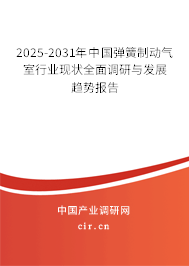 2025-2031年中国弹簧制动气室行业现状全面调研与发展趋势报告

中国产业调研网

cir.cn